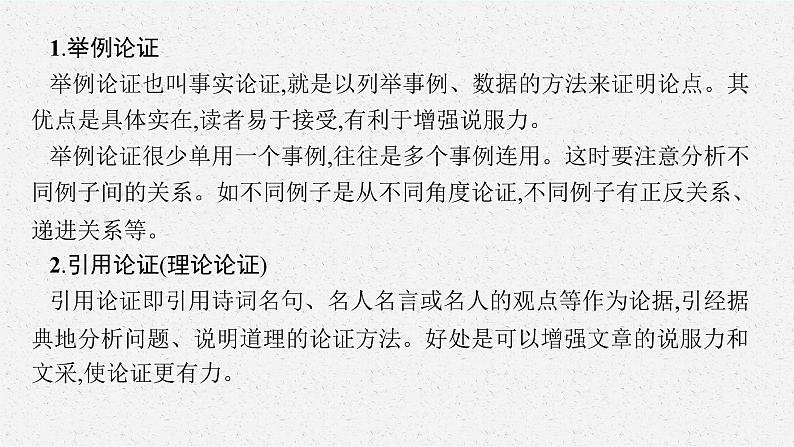 1.举例论证

举例论证也叫事实论证,就是以列举事例、数据的方法来证明论点。其优点是具体实在,读者易于接受,有利于增强说服力。

举例论证很少单用一个事例,往往是多个事例连用。这时要注意分析不同例子间的关系。如不同例子是从不同角度论证,不同例子有正反关系、递进关系等。

2.引用论证(理论论证)

引用论证即引用诗词名句、名人名言或名人的观点等作为论据,引经据典地分析问题、说明道理的论证方法。好处是可以增强文章的说服力和文采,使论证更有力。